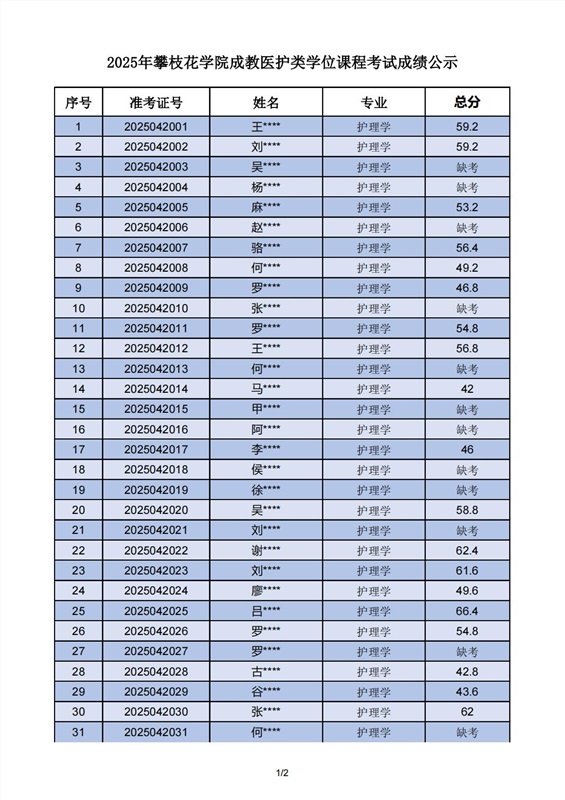 2025年攀枝花学院成教医护类学位课程考试成绩公示

| 序号 | 准考证号 | 姓名 | 专业 | 总分 |
|---|---|---|---|---|
| 1 | 2025042001 | 王**** | 护理学 | 59.2 |
| 2 | 2025042002 | 刘**** | 护理学 | 59.2 |
| 3 | 2025042003 | 吴**** | 护理学 | 缺考 |
| 4 | 2025042004 | 杨**** | 护理学 | 缺考 |
| 5 | 2025042005 | 麻**** | 护理学 | 53.2 |
| 6 | 2025042006 | 赵**** | 护理学 | 缺考 |
| 7 | 2025042007 | 骆**** | 护理学 | 56.4 |
| 8 | 2025042008 | 何**** | 护理学 | 49.2 |
| 9 | 2025042009 | 罗**** | 护理学 | 46.8 |
| 10 | 2025042010 | 张**** | 护理学 | 缺考 |
| 11 | 2025042011 | 罗**** | 护理学 | 54.8 |
| 12 | 2025042012 | 王**** | 护理学 | 56.8 |
| 13 | 2025042013 | 何**** | 护理学 | 缺考 |
| 14 | 2025042014 | 马**** | 护理学 | 42 |
| 15 | 2025042015 | 甲**** | 护理学 | 缺考 |
| 16 | 2025042016 | 阿**** | 护理学 | 缺考 |
| 17 | 2025042017 | 李**** | 护理学 | 46 |
| 18 | 2025042018 | 侯**** | 护理学 | 缺考 |
| 19 | 2025042019 | 徐**** | 护理学 | 缺考 |
| 20 | 2025042020 | 吴**** | 护理学 | 58.8 |
| 21 | 2025042021 | 刘**** | 护理学 | 缺考 |
| 22 | 2025042022 | 谢**** | 护理学 | 62.4 |
| 23 | 2025042023 | 刘**** | 护理学 | 61.6 |
| 24 | 2025042024 | 廖**** | 护理学 | 49.6 |
| 25 | 2025042025 | 吕**** | 护理学 | 66.4 |
| 26 | 2025042026 | 罗**** | 护理学 | 54.8 |
| 27 | 2025042027 | 罗**** | 护理学 | 缺考 |
| 28 | 2025042028 | 古**** | 护理学 | 42.8 |
| 29 | 2025042029 | 谷**** | 护理学 | 43.6 |
| 30 | 2025042030 | 张**** | 护理学 | 62 |
| 31 | 2025042031 | 何**** | 护理学 | 缺考 |

1/2